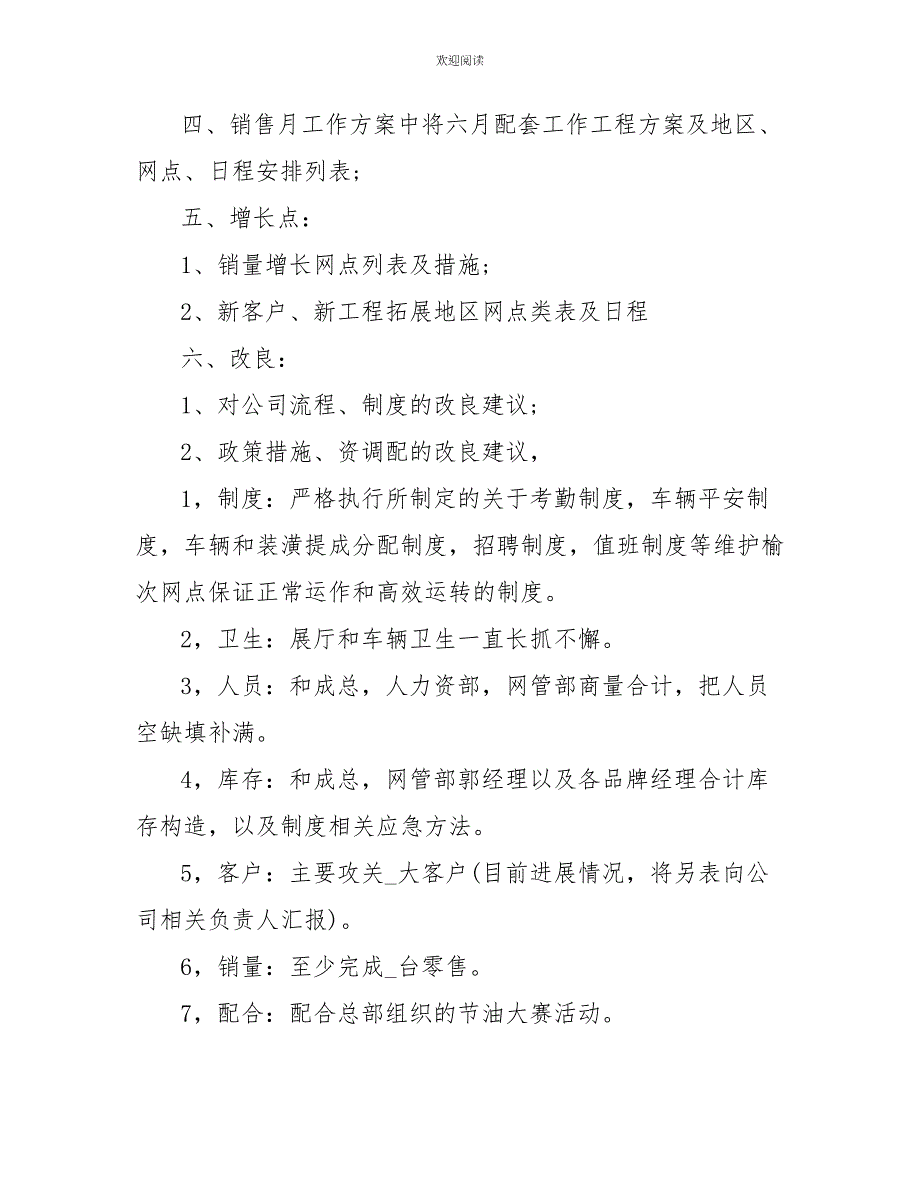 欢迎阅读

四、销售月工作方案中将六月配套工作工程方案及地区、网点、日程安排列表；

五、增长点：

1、销量增长网点列表及措施；

2、新客户、新工程拓展地区网点类表及日程

六、改良：

1、对公司流程、制度的改良建议；

2、政策措施、资调配的改良建议，

1，制度：严格执行所制定的关于考勤制度，车辆平安制度，车辆和装潢提成分配制度，招聘制度，值班制度等维护榆次网点保证正常运作和高效运转的制度。

2，卫生：展厅和车辆卫生一直长抓不懈。

3，人员：和成总，人力资部，网管部商量合计，把人员空缺填补满。

4，库存：和成总，网管部郭经理以及各品牌经理合计库存构造，以及制度相关应急方法。

5，客户：主要攻关_大客户(目前进展情况，将另表向公司相关负责人汇报)。

6，销量：至少完成_台零售。

7，配合：配合总部组织的节油大赛活动。